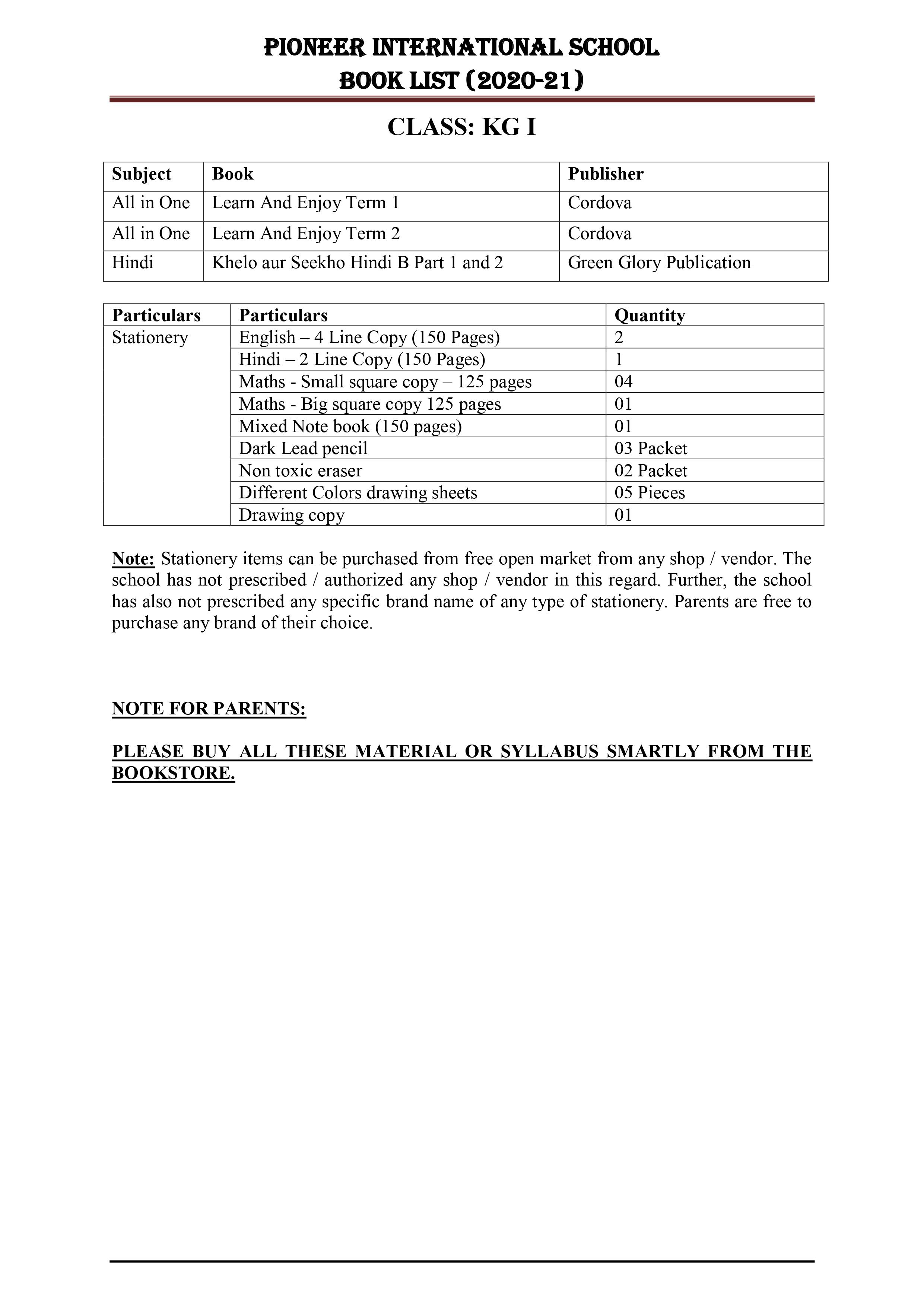 PIONEER INTERNATIONAL SCHOOL
BOOK LIST (2020-21)

CLASS: KG I

| Subject | Book | Publisher |
|---|---|---|
| All in One | Learn And Enjoy Term 1 | Cordova |
| All in One | Learn And Enjoy Term 2 | Cordova |
| Hindi | Khelo aur Seekho Hindi B Part 1 and 2 | Green Glory Publication |

| Particulars | Particulars | Quantity |
|---|---|---|
| Stationery | English – 4 Line Copy (150 Pages) | 2 |
| | Hindi – 2 Line Copy (150 Pages) | 1 |
| | Maths - Small square copy – 125 pages | 04 |
| | Maths - Big square copy 125 pages | 01 |
| | Mixed Note book (150 pages) | 01 |
| | Dark Lead pencil | 03 Packet |
| | Non toxic eraser | 02 Packet |
| | Different Colors drawing sheets | 05 Pieces |
| | Drawing copy | 01 |

Note: Stationery items can be purchased from free open market from any shop / vendor. The school has not prescribed / authorized any shop / vendor in this regard. Further, the school has also not prescribed any specific brand name of any type of stationery. Parents are free to purchase any brand of their choice.

NOTE FOR PARENTS:

PLEASE BUY ALL THESE MATERIAL OR SYLLABUS SMARTLY FROM THE BOOKSTORE.